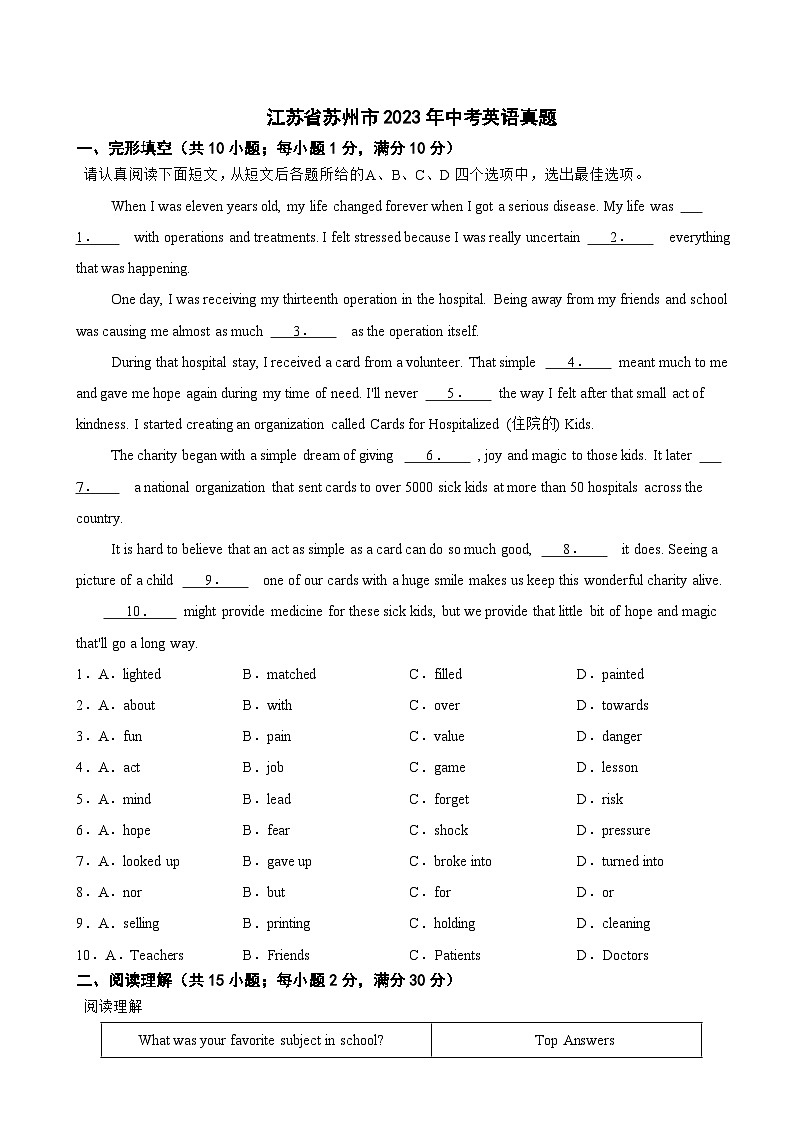 江苏省苏州市2023年中考英语真题

一、完形填空（共10小题；每小题1分，满分10分）

请认真阅读下面短文，从短文后各题所给的A、B、C、D四个选项中，选出最佳选项。

When I was eleven years old, my life changed forever when I got a serious disease. My life was ___1.___ with operations and treatments. I felt stressed because I was really uncertain ___2.___ everything that was happening.

One day, I was receiving my thirteenth operation in the hospital. Being away from my friends and school was causing me almost as much ___3.___ as the operation itself.

During that hospital stay, I received a card from a volunteer. That simple ___4.___ meant much to me and gave me hope again during my time of need. I'll never ___5.___ the way I felt after that small act of kindness. I started creating an organization called Cards for Hospitalized (住院的) Kids.

The charity began with a simple dream of giving ___6.___, joy and magic to those kids. It later ___7.___ a national organization that sent cards to over 5000 sick kids at more than 50 hospitals across the country.

It is hard to believe that an act as simple as a card can do so much good, ___8.___ it does. Seeing a picture of a child ___9.___ one of our cards with a huge smile makes us keep this wonderful charity alive. ___10.___ might provide medicine for these sick kids, but we provide that little bit of hope and magic that'll go a long way.

1．A．lighted B．matched C．filled D．painted
2．A．about B．with C．over D．towards
3．A．fun B．pain C．value D．danger
4．A．act B．job C．game D．lesson
5．A．mind B．lead C．forget D．risk
6．A．hope B．fear C．shock D．pressure
7．A．looked up B．gave up C．broke into D．turned into
8．A．nor B．but C．for D．or
9．A．selling B．printing C．holding D．cleaning
10．A．Teachers B．Friends C．Patients D．Doctors

二、阅读理解（共15小题；每小题2分，满分30分）

阅读理解

| What was your favorite subject in school? | Top Answers |
|---|---|